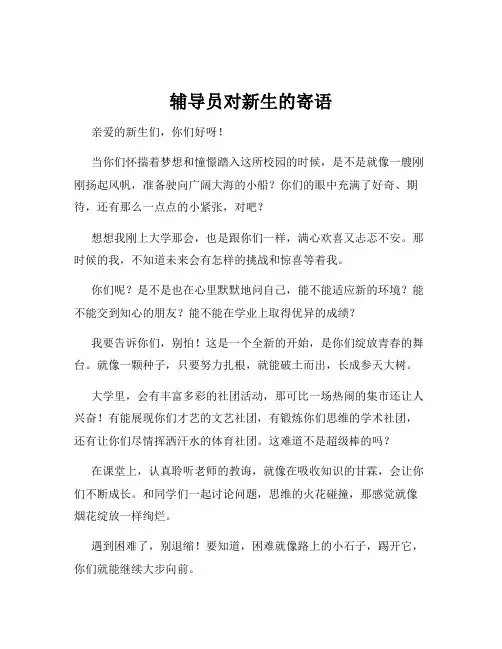 辅导员对新生的寄语

亲爱的新生们，你们好呀！

当你们怀揣着梦想和憧憬踏入这所校园的时候，是不是就像一艘刚刚扬起风帆，准备驶向广阔大海的小船？你们的眼中充满了好奇、期待，还有那么一点点的小紧张，对吧？

想想我刚上大学那会，也是跟你们一样，满心欢喜又忐忑不安。那时候的我，不知道未来会有怎样的挑战和惊喜等着我。

你们呢？是不是也在心里默默地问自己，能不能适应新的环境？能不能交到知心的朋友？能不能在学业上取得优异的成绩？

我要告诉你们，别怕！这是一个全新的开始，是你们绽放青春的舞台。就像一颗种子，只要努力扎根，就能破土而出，长成参天大树。

大学里，会有丰富多彩的社团活动，那可比一场热闹的集市还让人兴奋！有能展现你们才艺的文艺社团，有锻炼你们思维的学术社团，还有让你们尽情挥洒汗水的体育社团。这难道不是超级棒的吗？

在课堂上，认真聆听老师的教诲，就像在吸收知识的甘霖，会让你们不断成长。和同学们一起讨论问题，思维的火花碰撞，那感觉就像烟花绽放一样绚烂。

遇到困难了，别退缩！要知道，困难就像路上的小石子，踢开它，你们就能继续大步向前。